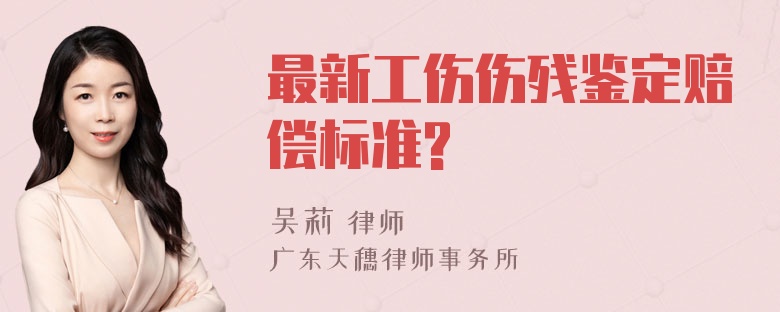 最新工伤伤残鉴定赔偿标准?

吴莉 律师
广东天穗律师事务所